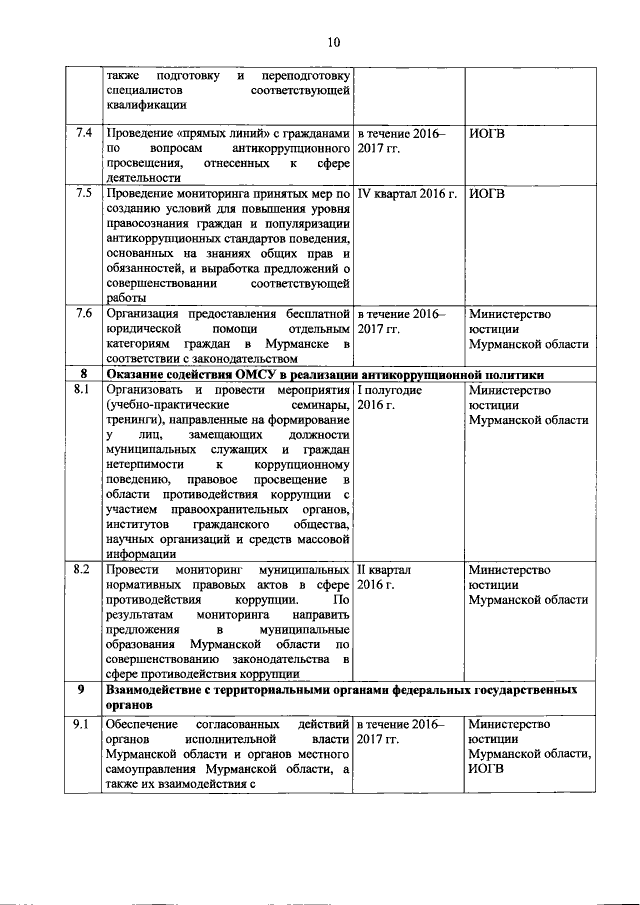 10

|  |  |  |  |
|---|---|---|---|
|  | также подготовку и переподготовку специалистов соответствующей квалификации |  |  |
| 7.4 | Проведение «прямых линий» с гражданами по вопросам антикоррупционного просвещения, отнесенных к сфере деятельности | в течение 2016–2017 гг. | ИОГВ |
| 7.5 | Проведение мониторинга принятых мер по созданию условий для повышения уровня правосознания граждан и популяризации антикоррупционных стандартов поведения, основанных на знаниях общих прав и обязанностей, и выработка предложений о совершенствовании соответствующей работы | IV квартал 2016 г. | ИОГВ |
| 7.6 | Организация предоставления бесплатной юридической помощи отдельным категориям граждан в Мурманске в соответствии с законодательством | в течение 2016–2017 гг. | Министерство юстиции Мурманской области |
| 8 | Оказание содействия ОМСУ в реализации антикоррупционной политики |  |  |
| 8.1 | Организовать и провести мероприятия (учебно-практические семинары, тренинги), направленные на формирование у лиц, замещающих должности муниципальных служащих и граждан нетерпимости к коррупционному поведению, правовое просвещение в области противодействия коррупции с участием правоохранительных органов, институтов гражданского общества, научных организаций и средств массовой информации | I полугодие 2016 г. | Министерство юстиции Мурманской области |
| 8.2 | Провести мониторинг муниципальных нормативных правовых актов в сфере противодействия коррупции. По результатам мониторинга направить предложения в муниципальные образования Мурманской области по совершенствованию законодательства в сфере противодействия коррупции | II квартал 2016 г. | Министерство юстиции Мурманской области |
| 9 | Взаимодействие с территориальными органами федеральных государственных органов |  |  |
| 9.1 | Обеспечение согласованных действий органов исполнительной власти Мурманской области и органов местного самоуправления Мурманской области, а также их взаимодействия с | в течение 2016–2017 гг. | Министерство юстиции Мурманской области, ИОГВ |